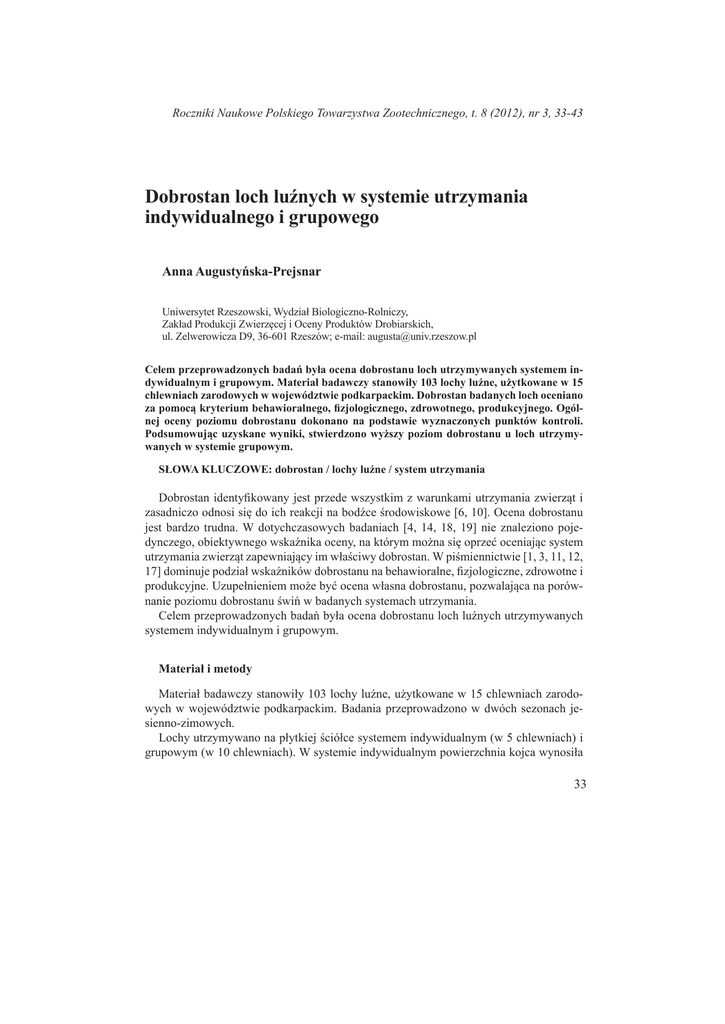 Roczniki Naukowe Polskiego Towarzystwa Zootechnicznego, t. 8 (2012), nr 3, 33-43

Dobrostan loch luźnych w systemie utrzymania indywidualnego i grupowego

Anna Augustyńska-Prejsnar

Uniwersytet Rzeszowski, Wydział Biologiczno-Rolniczy, Zakład Produkcji Zwierzęcej i Oceny Produktów Drobiarskich, ul. Zelwerowicza D9, 36-601 Rzeszów; e-mail: augusta@univ.rzeszow.pl

Celem przeprowadzonych badań była ocena dobrostanu loch utrzymywanych systemem indywidualnym i grupowym. Materiał badawczy stanowiły 103 lochy luźne, użytkowane w 15 chlewniach zarodowych w województwie podkarpackim. Dobrostan badanych loch oceniano za pomocą kryterium behawioralnego, fizjologicznego, zdrowotnego, produkcyjnego. Ogólnej oceny poziomu dobrostanu dokonano na podstawie wyznaczonych punktów kontroli. Podsumowując uzyskane wyniki, stwierdzono wyższy poziom dobrostanu u loch utrzymywanych w systemie grupowym.

SŁOWA KLUCZOWE: dobrostan / lochy luźne / system utrzymania

Dobrostan identyfikowany jest przede wszystkim z warunkami utrzymania zwierząt i zasadniczo odnosi się do ich reakcji na bodźce środowiskowe [6, 10]. Ocena dobrostanu jest bardzo trudna. W dotychczasowych badaniach [4, 14, 18, 19] nie znaleziono pojedynczego, obiektywnego wskaźnika oceny, na którym można się oprzeć oceniając system utrzymania zwierząt zapewniający im właściwy dobrostan. W piśmiennictwie [1, 3, 11, 12, 17] dominuje podział wskaźników dobrostanu na behawioralne, fizjologiczne, zdrowotne i produkcyjne. Uzupełnieniem może być ocena własna dobrostanu, pozwalająca na porównanie poziomu dobrostanu świń w badanych systemach utrzymania.

Celem przeprowadzonych badań była ocena dobrostanu loch luźnych utrzymywanych systemem indywidualnym i grupowym.

Materiał i metody

Materiał badawczy stanowiły 103 lochy luźne, użytkowane w 15 chlewniach zarodowych w województwie podkarpackim. Badania przeprowadzono w dwóch sezonach jesienno-zimowych.

Lochy utrzymywano na płytkiej ściółce systemem indywidualnym (w 5 chlewniach) i grupowym (w 10 chlewniach). W systemie indywidualnym powierzchnia kojca wynosiła

33